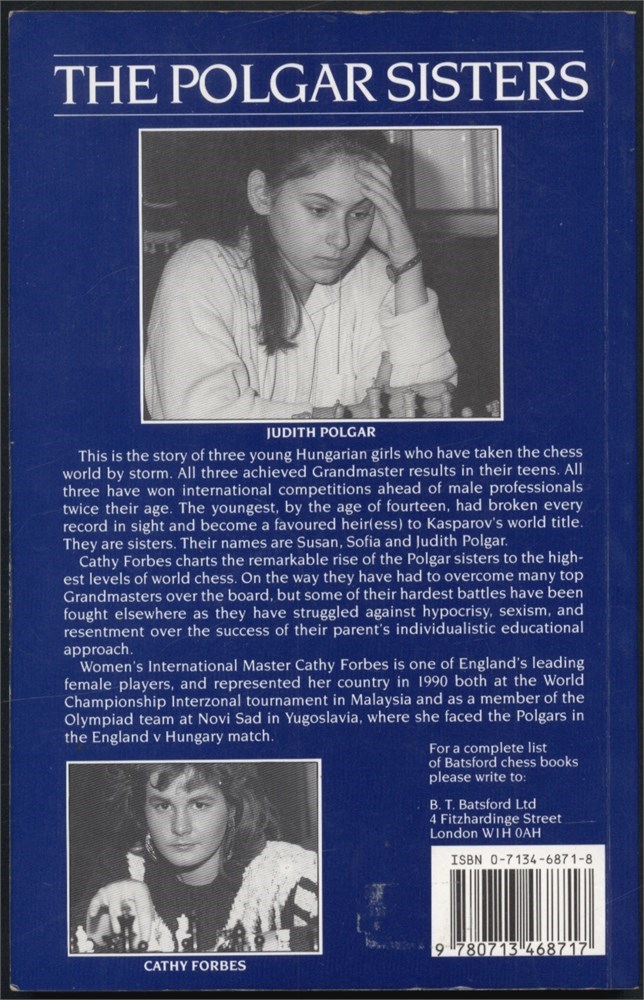 THE POLGAR SISTERS

JUDITH POLGAR

This is the story of three young Hungarian girls who have taken the chess world by storm. All three achieved Grandmaster results in their teens. All three have won international competitions ahead of male professionals twice their age. The youngest, by the age of fourteen, had broken every record in sight and become a favoured heir(ess) to Kasparov's world title. They are sisters. Their names are Susan, Sofia and Judith Polgar.

Cathy Forbes charts the remarkable rise of the Polgar sisters to the highest levels of world chess. On the way they have had to overcome many top Grandmasters over the board, but some of their hardest battles have been fought elsewhere as they have struggled against hypocrisy, sexism, and resentment over the success of their parent's individualistic educational approach.

Women's International Master Cathy Forbes is one of England's leading female players, and represented her country in 1990 both at the World Championship Interzonal tournament in Malaysia and as a member of the Olympiad team at Novi Sad in Yugoslavia, where she faced the Polgars in the England v Hungary match.

For a complete list of Batsford chess books please write to:

B. T. Batsford Ltd
4 Fitzhardinge Street
London W1H 0AH

ISBN 0-7134-6871-8

9 780713 468717

CATHY FORBES